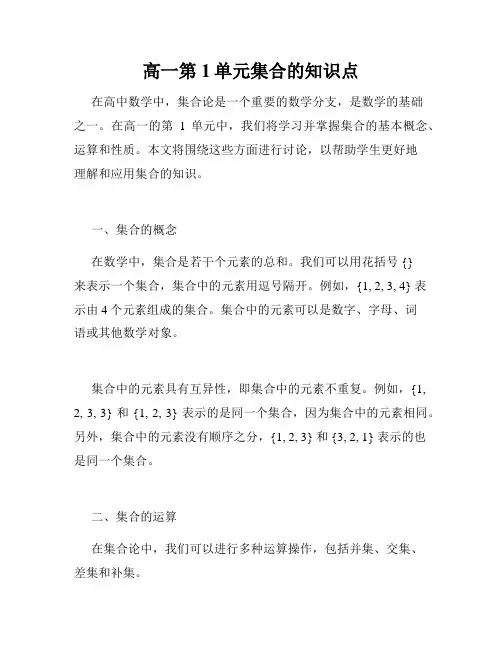 高一第 1 单元集合的知识点

在高中数学中，集合论是一个重要的数学分支，是数学的基础之一。在高一的第 1 单元中，我们将学习并掌握集合的基本概念、运算和性质。本文将围绕这些方面进行讨论，以帮助学生更好地理解和应用集合的知识。

一、集合的概念

在数学中，集合是若干个元素的总和。我们可以用花括号 {} 来表示一个集合，集合中的元素用逗号隔开。例如，{1, 2, 3, 4} 表示由 4 个元素组成的集合。集合中的元素可以是数字、字母、词语或其他数学对象。

集合中的元素具有互异性，即集合中的元素不重复。例如，{1, 2, 3, 3} 和 {1, 2, 3} 表示的是同一个集合，因为集合中的元素相同。另外，集合中的元素没有顺序之分，{1, 2, 3} 和 {3, 2, 1} 表示的也是同一个集合。

二、集合的运算

在集合论中，我们可以进行多种运算操作，包括并集、交集、差集和补集。